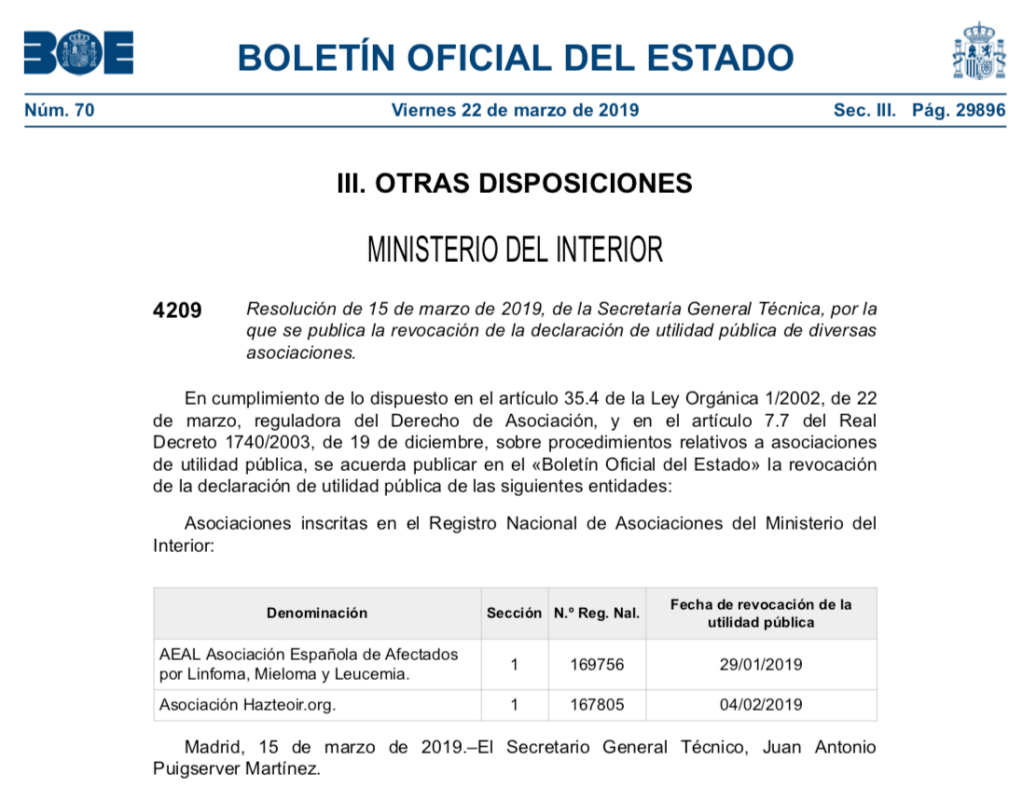 BOE

BOLETÍN OFICIAL DEL ESTADO

Núm. 70 Viernes 22 de marzo de 2019 Sec. III. Pág. 29896

III. OTRAS DISPOSICIONES

MINISTERIO DEL INTERIOR

4209 Resolución de 15 de marzo de 2019, de la Secretaría General Técnica, por la que se publica la revocación de la declaración de utilidad pública de diversas asociaciones.

En cumplimiento de lo dispuesto en el artículo 35.4 de la Ley Orgánica 1/2002, de 22 de marzo, reguladora del Derecho de Asociación, y en el artículo 7.7 del Real Decreto 1740/2003, de 19 de diciembre, sobre procedimientos relativos a asociaciones de utilidad pública, se acuerda publicar en el «Boletín Oficial del Estado» la revocación de la declaración de utilidad pública de las siguientes entidades:

Asociaciones inscritas en el Registro Nacional de Asociaciones del Ministerio del Interior:

| Denominación | Sección | N.º Reg. Nal. | Fecha de revocación de la utilidad pública |
|---|---|---|---|
| AEAL Asociación Española de Afectados por Linfoma, Mieloma y Leucemia. | 1 | 169756 | 29/01/2019 |
| Asociación Hazteoir.org. | 1 | 167805 | 04/02/2019 |

Madrid, 15 de marzo de 2019.–El Secretario General Técnico, Juan Antonio Puigserver Martínez.